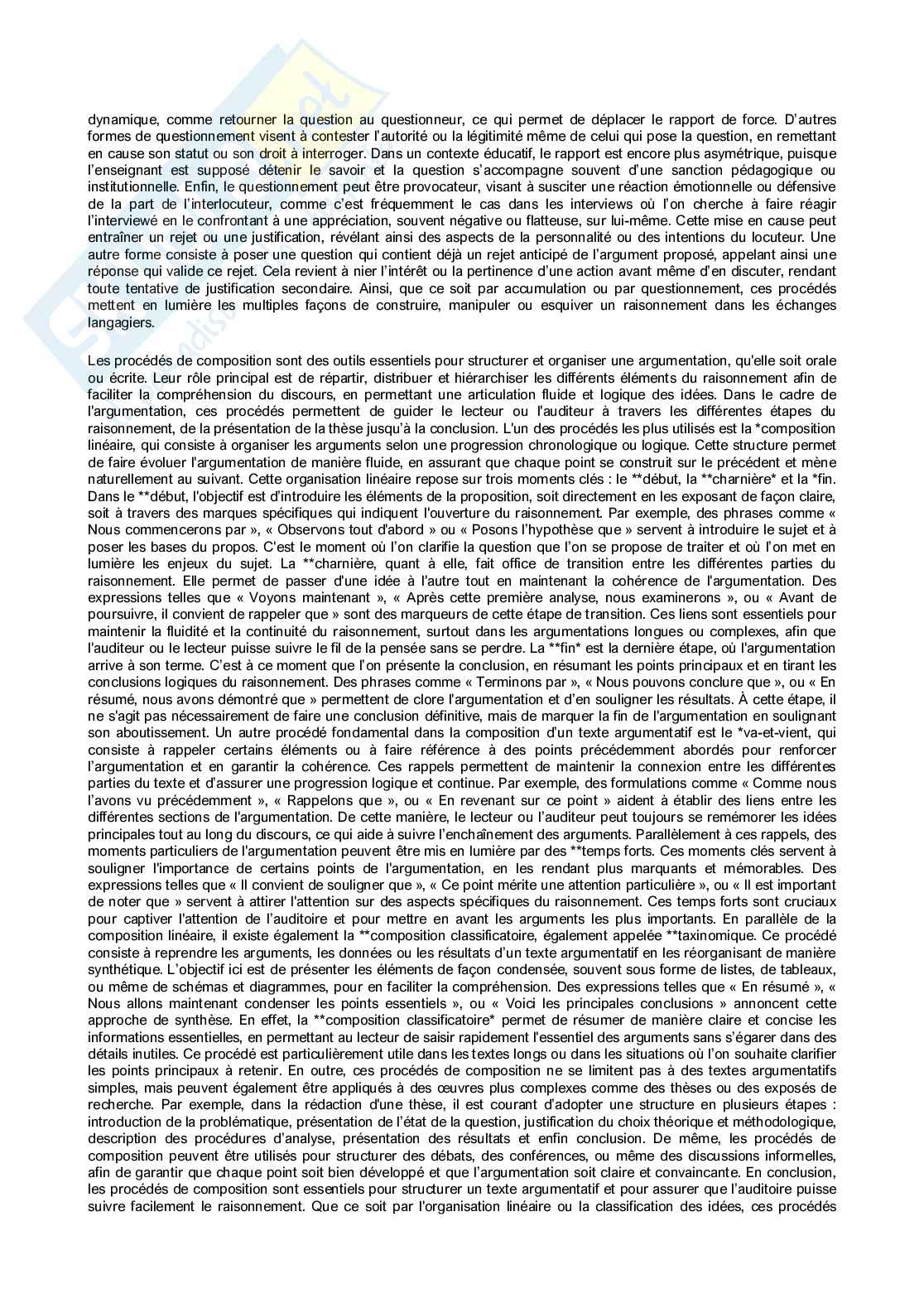 dynamique, comme retourner la question au questionneur, ce qui permet de déplacer le rapport de force. D'autres formes de questionnement visent à contester l'autorité ou la légitimité même de celui qui pose la question, en remettant en cause son statut ou son droit à interroger. Dans un contexte éducatif, le rapport est encore plus asymétrique, puisque l'enseignant est supposé détenir le savoir et la question s'accompagne souvent d'une sanction pédagogique ou institutionnelle. Enfin, le questionnement peut être provocateur, visant à susciter une réaction émotionnelle ou défensive de la part de l'interlocuteur, comme c'est fréquemment le cas dans les interviews où l'on cherche à faire réagir l'interviewé en le confrontant à une appréciation, souvent négative ou flatteuse, sur lui-même. Cette mise en cause peut entraîner un rejet ou une justification, révélant ainsi des aspects de la personnalité ou des intentions du locuteur. Une autre forme consiste à poser une question qui contient déjà un rejet anticipé de l'argument proposé, appelant ainsi une réponse qui valide ce rejet. Cela revient à nier l'intérêt ou la pertinence d'une action avant même d'en discuter, rendant toute tentative de justification secondaire. Ainsi, que ce soit par accumulation ou par questionnement, ces procédés mettent en lumière les multiples façons de construire, manipuler ou esquiver un raisonnement dans les échanges langagiers.

Les procédés de composition sont des outils essentiels pour structurer et organiser une argumentation, qu'elle soit orale ou écrite. Leur rôle principal est de répartir, distribuer et hiérarchiser les différents éléments du raisonnement afin de faciliter la compréhension du discours, en permettant une articulation fluide et logique des idées. Dans le cadre de l'argumentation, ces procédés permettent de guider le lecteur ou l'auditeur à travers les différentes étapes du raisonnement, de la présentation de la thèse jusqu'à la conclusion. L'un des procédés les plus utilisés est la *composition linéaire, qui consiste à organiser les arguments selon une progression chronologique ou logique. Cette structure permet de faire évoluer l'argumentation de manière fluide, en assurant que chaque point se construit sur le précédent et mène naturellement au suivant. Cette organisation linéaire repose sur trois moments clés : le **début, la **charnière* et la *fin. Dans le **début, l'objectif est d'introduire les éléments de la proposition, soit directement en les exposant de façon claire, soit à travers des marques spécifiques qui indiquent l'ouverture du raisonnement. Par exemple, des phrases comme « Nous commencerons par », « Observons tout d'abord » ou « Posons l'hypothèse que » servent à introduire le sujet et à poser les bases du propos. C'est le moment où l'on clarifie la question que l'on se propose de traiter et où l'on met en lumière les enjeux du sujet. La **charnière, quant à elle, fait office de transition entre les différentes parties du raisonnement. Elle permet de passer d'une idée à l'autre tout en maintenant la cohérence de l'argumentation. Des expressions telles que « Voyons maintenant », « Après cette première analyse, nous examinerons », ou « Avant de poursuivre, il convient de rappeler que » sont des marqueurs de cette étape de transition. Ces liens sont essentiels pour maintenir la fluidité et la continuité du raisonnement, surtout dans les argumentations longues ou complexes, afin que l'auditeur ou le lecteur puisse suivre le fil de la pensée sans se perdre. La **fin* est la dernière étape, où l'argumentation arrive à son terme. C'est à ce moment que l'on présente la conclusion, en résumant les points principaux et en tirant les conclusions logiques du raisonnement. Des phrases comme « Terminons par », « Nous pouvons conclure que », ou « En résumé, nous avons démontré que » permettent de clore l'argumentation et d'en souligner les résultats. À cette étape, il ne s'agit pas nécessairement de faire une conclusion définitive, mais de marquer la fin de l'argumentation en soulignant son aboutissement. Un autre procédé fondamental dans la composition d'un texte argumentatif est le *va-et-vient, qui consiste à rappeler certains éléments ou à faire référence à des points précédemment abordés pour renforcer l'argumentation et en garantir la cohérence. Ces rappels permettent de maintenir la connexion entre les différentes parties du texte et d'assurer une progression logique et continue. Par exemple, des formulations comme « Comme nous l'avons vu précédemment », « Rappelons que », ou « En revenant sur ce point » aident à établir des liens entre les différentes sections de l'argumentation. De cette manière, le lecteur ou l'auditeur peut toujours se remémorer les idées principales tout au long du discours, ce qui aide à suivre l'enchaînement des arguments. Parallèlement à ces rappels, des moments particuliers de l'argumentation peuvent être mis en lumière par des **temps forts. Ces moments clés servent à souligner l'importance de certains points de l'argumentation, en les rendant plus marquants et mémorables. Des expressions telles que « Il convient de souligner que », « Ce point mérite une attention particulière », ou « Il est important de noter que » servent à attirer l'attention sur des aspects spécifiques du raisonnement. Ces temps forts sont cruciaux pour captiver l'attention de l'auditoire et pour mettre en avant les arguments les plus importants. En parallèle de la composition linéaire, il existe également la **composition classificatoire, également appelée **taxinomique. Ce procédé consiste à reprendre les arguments, les données ou les résultats d'un texte argumentatif en les réorganisant de manière synthétique. L'objectif ici est de présenter les éléments de façon condensée, souvent sous forme de listes, de tableaux, ou même de schémas et diagrammes, pour en faciliter la compréhension. Des expressions telles que « En résumé », « Nous allons maintenant condenser les points essentiels », ou « Voici les principales conclusions » annoncent cette approche de synthèse. En effet, la **composition classificatoire* permet de résumer de manière claire et concise les informations essentielles, en permettant au lecteur de saisir rapidement l'essentiel des arguments sans s'égarer dans des détails inutiles. Ce procédé est particulièrement utile dans les textes longs ou dans les situations où l'on souhaite clarifier les points principaux à retenir. En outre, ces procédés de composition ne se limitent pas à des textes argumentatifs simples, mais peuvent également être appliqués à des œuvres plus complexes comme des thèses ou des exposés de recherche. Par exemple, dans la rédaction d'une thèse, il est courant d'adopter une structure en plusieurs étapes : introduction de la problématique, présentation de l'état de la question, justification du choix théorique et méthodologique, description des procédures d'analyse, présentation des résultats et enfin conclusion. De même, les procédés de composition peuvent être utilisés pour structurer des débats, des conférences, ou même des discussions informelles, afin de garantir que chaque point soit bien développé et que l'argumentation soit claire et convaincante. En conclusion, les procédés de composition sont essentiels pour structurer un texte argumentatif et pour assurer que l'auditoire puisse suivre facilement le raisonnement. Que ce soit par l'organisation linéaire ou la classification des idées, ces procédés